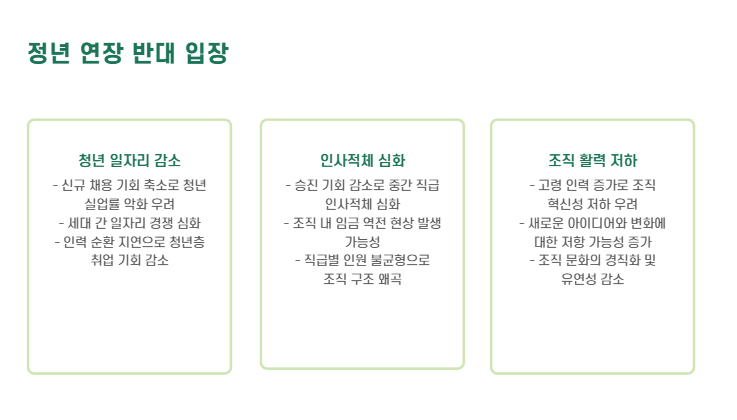 정년 연장 반대 입장

청년 일자리 감소

- 신규 채용 기회 축소로 청년 실업률 악화 우려
- 세대 간 일자리 경쟁 심화
- 인력 순환 지연으로 청년층 취업 기회 감소

인사적체 심화

- 승진 기회 감소로 중간 직급 인사적체 심화
- 조직 내 임금 역전 현상 발생 가능성
- 직급별 인원 불균형으로 조직 구조 왜곡

조직 활력 저하

- 고령 인력 증가로 조직 혁신성 저하 우려
- 새로운 아이디어와 변화에 대한 저항 가능성 증가
- 조직 문화의 경직화 및 유연성 감소